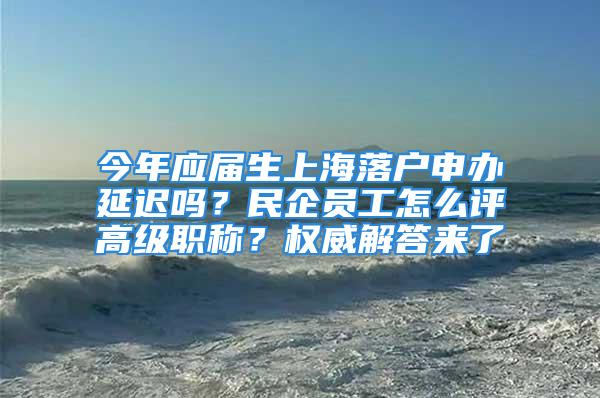 今年应届生上海落户申办延迟吗？民企员工怎么评高级职称？权威解答来了